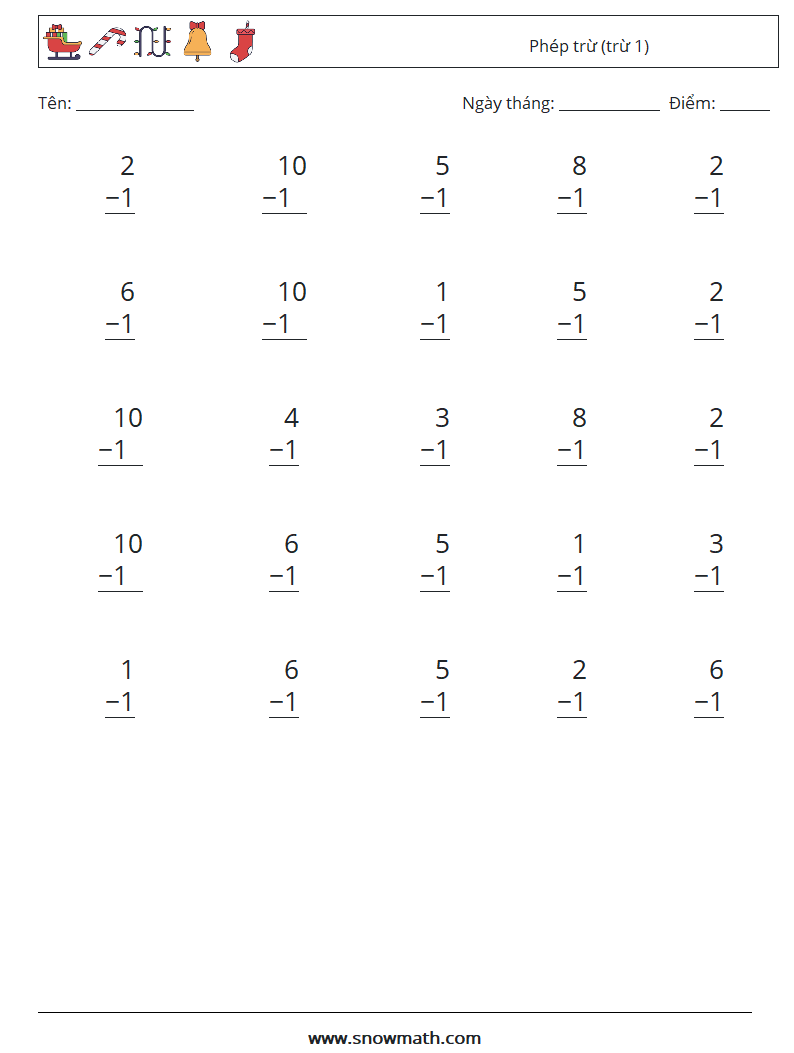 Phép trừ (trừ 1)

Tên: ______________ Ngày tháng: ____________ Điểm: ______

$\begin{array}{r} 2 \\ -1 \\ \hline \end{array}$ $\begin{array}{r} 10 \\ -1 \\ \hline \end{array}$ $\begin{array}{r} 5 \\ -1 \\ \hline \end{array}$ $\begin{array}{r} 8 \\ -1 \\ \hline \end{array}$ $\begin{array}{r} 2 \\ -1 \\ \hline \end{array}$

$\begin{array}{r} 6 \\ -1 \\ \hline \end{array}$ $\begin{array}{r} 10 \\ -1 \\ \hline \end{array}$ $\begin{array}{r} 1 \\ -1 \\ \hline \end{array}$ $\begin{array}{r} 5 \\ -1 \\ \hline \end{array}$ $\begin{array}{r} 2 \\ -1 \\ \hline \end{array}$

$\begin{array}{r} 10 \\ -1 \\ \hline \end{array}$ $\begin{array}{r} 4 \\ -1 \\ \hline \end{array}$ $\begin{array}{r} 3 \\ -1 \\ \hline \end{array}$ $\begin{array}{r} 8 \\ -1 \\ \hline \end{array}$ $\begin{array}{r} 2 \\ -1 \\ \hline \end{array}$

$\begin{array}{r} 10 \\ -1 \\ \hline \end{array}$ $\begin{array}{r} 6 \\ -1 \\ \hline \end{array}$ $\begin{array}{r} 5 \\ -1 \\ \hline \end{array}$ $\begin{array}{r} 1 \\ -1 \\ \hline \end{array}$ $\begin{array}{r} 3 \\ -1 \\ \hline \end{array}$

$\begin{array}{r} 1 \\ -1 \\ \hline \end{array}$ $\begin{array}{r} 6 \\ -1 \\ \hline \end{array}$ $\begin{array}{r} 5 \\ -1 \\ \hline \end{array}$ $\begin{array}{r} 2 \\ -1 \\ \hline \end{array}$ $\begin{array}{r} 6 \\ -1 \\ \hline \end{array}$

www.snowmath.com